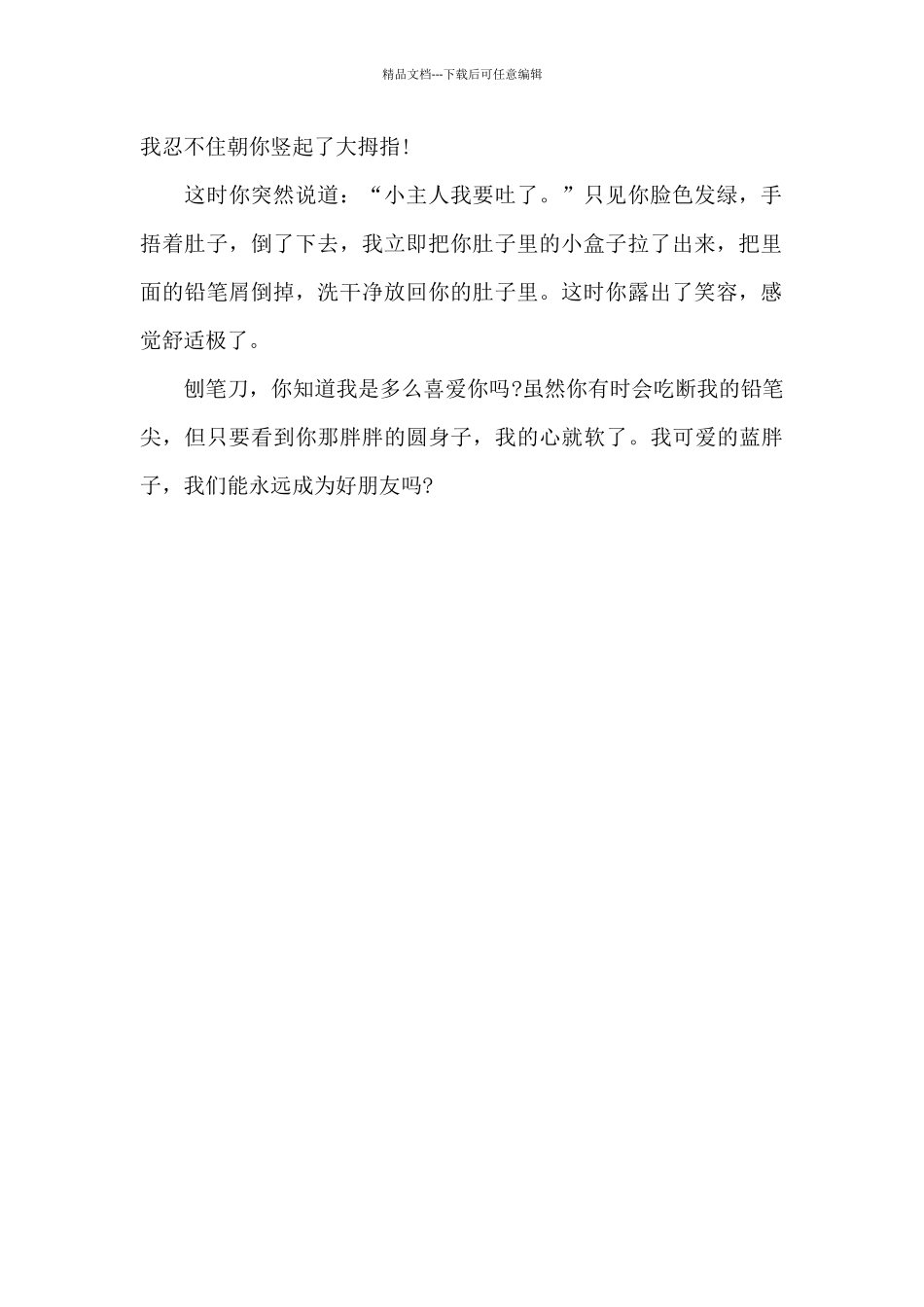 精品文档---下载后可任意编辑

我忍不住朝你竖起了大拇指!

这时你突然说道：“小主人我要吐了。”只见你脸色发绿，手捂着肚子，倒了下去，我立即把你肚子里的小盒子拉了出来，把里面的铅笔屑倒掉，洗干净放回你的肚子里。这时你露出了笑容，感觉舒适极了。

刨笔刀，你知道我是多么喜爱你吗?虽然你有时会吃断我的铅笔尖，但只要看到你那胖胖的圆身子，我的心就软了。我可爱的蓝胖子，我们能永远成为好朋友吗?